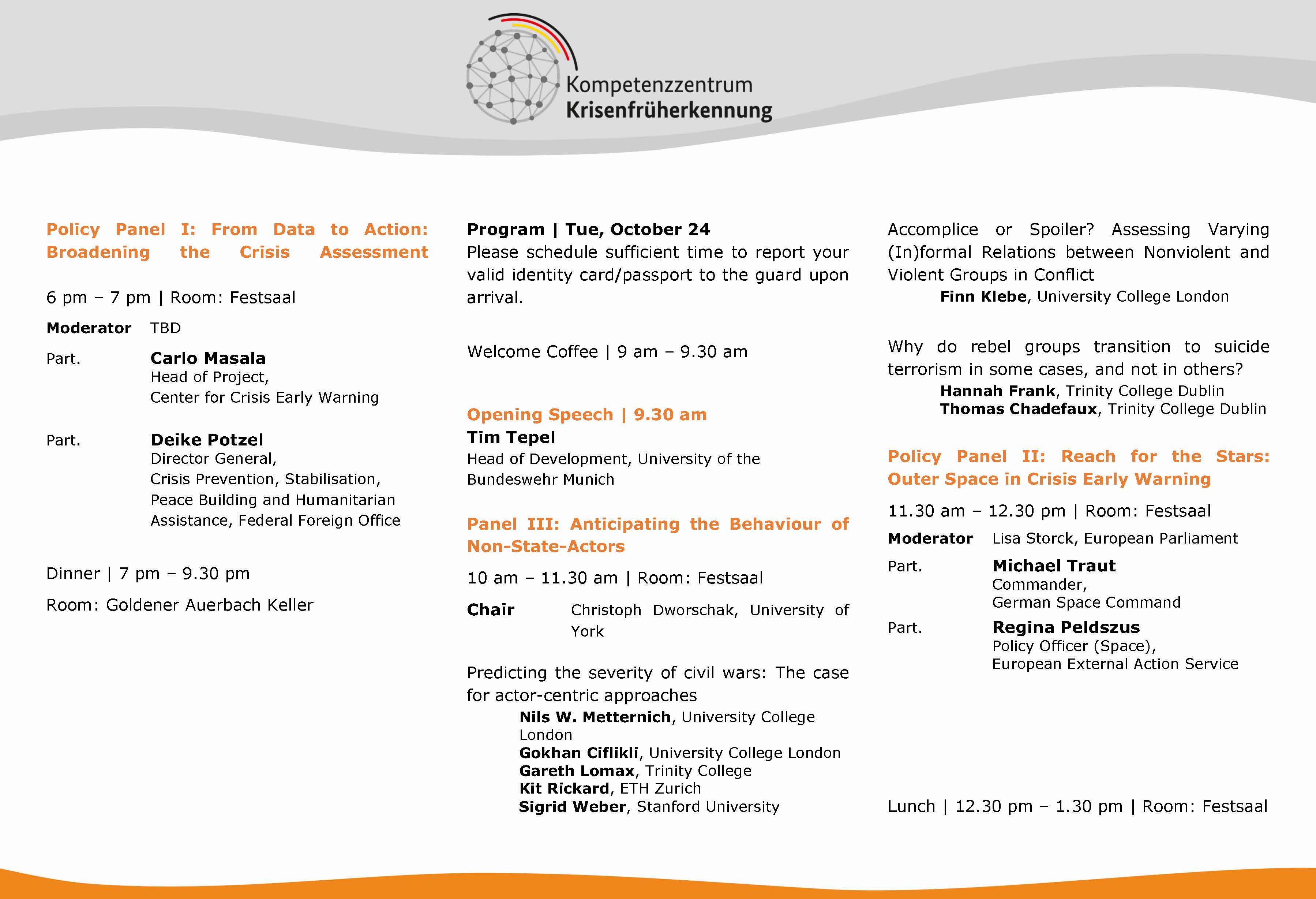 Kompetenzzentrum
Krisenfrüherkennung

Policy Panel I: From Data to Action: Broadening the Crisis Assessment

6 pm – 7 pm | Room: Festsaal

Moderator TBD

Part. Carlo Masala
Head of Project,
Center for Crisis Early Warning

Part. Deike Potzel
Director General,
Crisis Prevention, Stabilisation, Peace Building and Humanitarian Assistance, Federal Foreign Office

Dinner | 7 pm – 9.30 pm

Room: Goldener Auerbach Keller

Program | Tue, October 24
Please schedule sufficient time to report your valid identity card/passport to the guard upon arrival.

Welcome Coffee | 9 am – 9.30 am

Opening Speech | 9.30 am
Tim Tepel
Head of Development, University of the Bundeswehr Munich

Panel III: Anticipating the Behaviour of Non-State-Actors

10 am – 11.30 am | Room: Festsaal

Chair Christoph Dworschak, University of York

Predicting the severity of civil wars: The case for actor-centric approaches
Nils W. Metternich, University College London
Gokhan Ciflikli, University College London
Gareth Lomax, Trinity College
Kit Rickard, ETH Zurich
Sigrid Weber, Stanford University

Accomplice or Spoiler? Assessing Varying (In)formal Relations between Nonviolent and Violent Groups in Conflict
Finn Klebe, University College London

Why do rebel groups transition to suicide terrorism in some cases, and not in others?
Hannah Frank, Trinity College Dublin
Thomas Chadefaux, Trinity College Dublin

Policy Panel II: Reach for the Stars: Outer Space in Crisis Early Warning

11.30 am – 12.30 pm | Room: Festsaal

Moderator Lisa Storck, European Parliament

Part. Michael Traut
Commander,
German Space Command

Part. Regina Peldszus
Policy Officer (Space),
European External Action Service

Lunch | 12.30 pm – 1.30 pm | Room: Festsaal